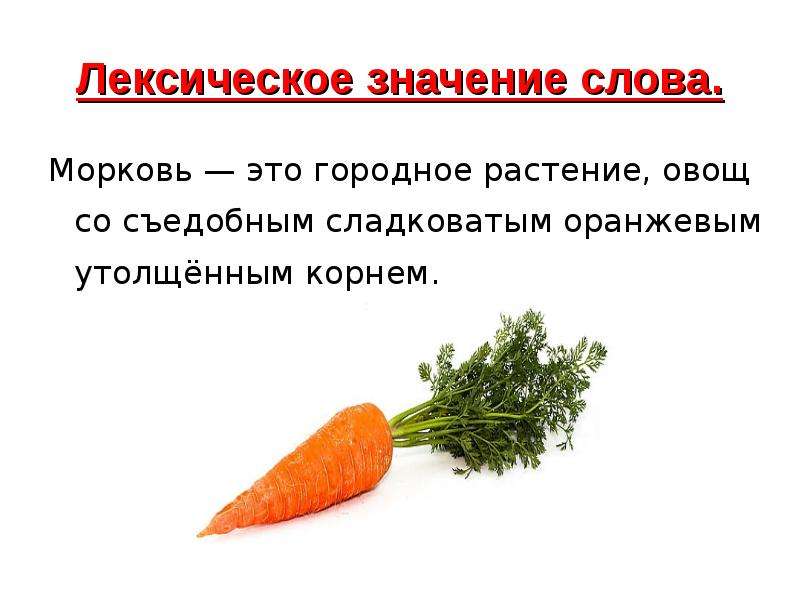 Лексическое значение слова.

Морковь — это городное растение, овощ со съедобным сладковатым оранжевым утолщённым корнем.